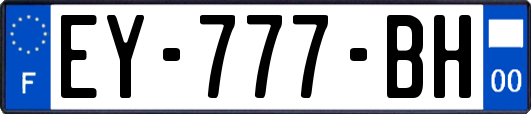 F
EY-777-BH
00